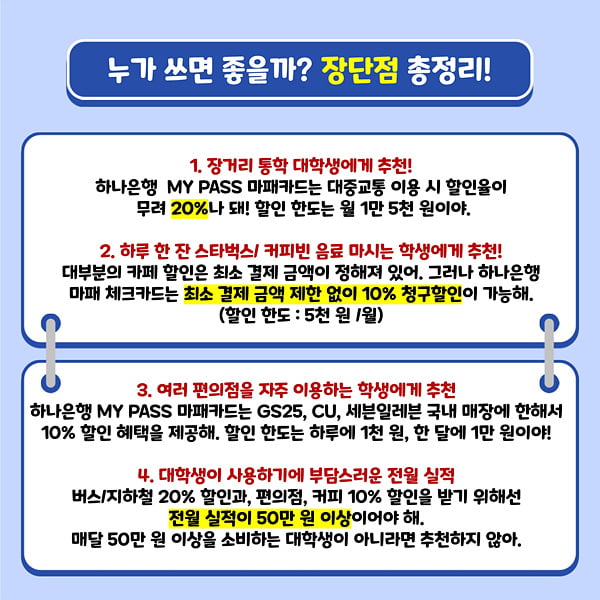 누가 쓰면 좋을까? 장단점 총정리!

1. 장거리 통학 대학생에게 추천!
하나은행 MY PASS 마패카드는 대중교통 이용 시 할인율이 무려 20%나 돼! 할인 한도는 월 1만 5천 원이야.

2. 하루 한 잔 스타벅스/ 커피빈 음료 마시는 학생에게 추천!
대부분의 카페 할인은 최소 결제 금액이 정해져 있어. 그러나 하나은행 마패 체크카드는 최소 결제 금액 제한 없이 10% 청구할인이 가능해.
(할인 한도 : 5천 원 /월)

3. 여러 편의점을 자주 이용하는 학생에게 추천
하나은행 MY PASS 마패카드는 GS25, CU, 세븐일레븐 국내 매장에 한해서 10% 할인 혜택을 제공해. 할인 한도는 하루에 1천 원, 한 달에 1만 원이야!

4. 대학생이 사용하기에 부담스러운 전월 실적
버스/지하철 20% 할인과, 편의점, 커피 10% 할인을 받기 위해선 전월 실적이 50만 원 이상이어야 해.
매달 50만 원 이상을 소비하는 대학생이 아니라면 추천하지 않아.